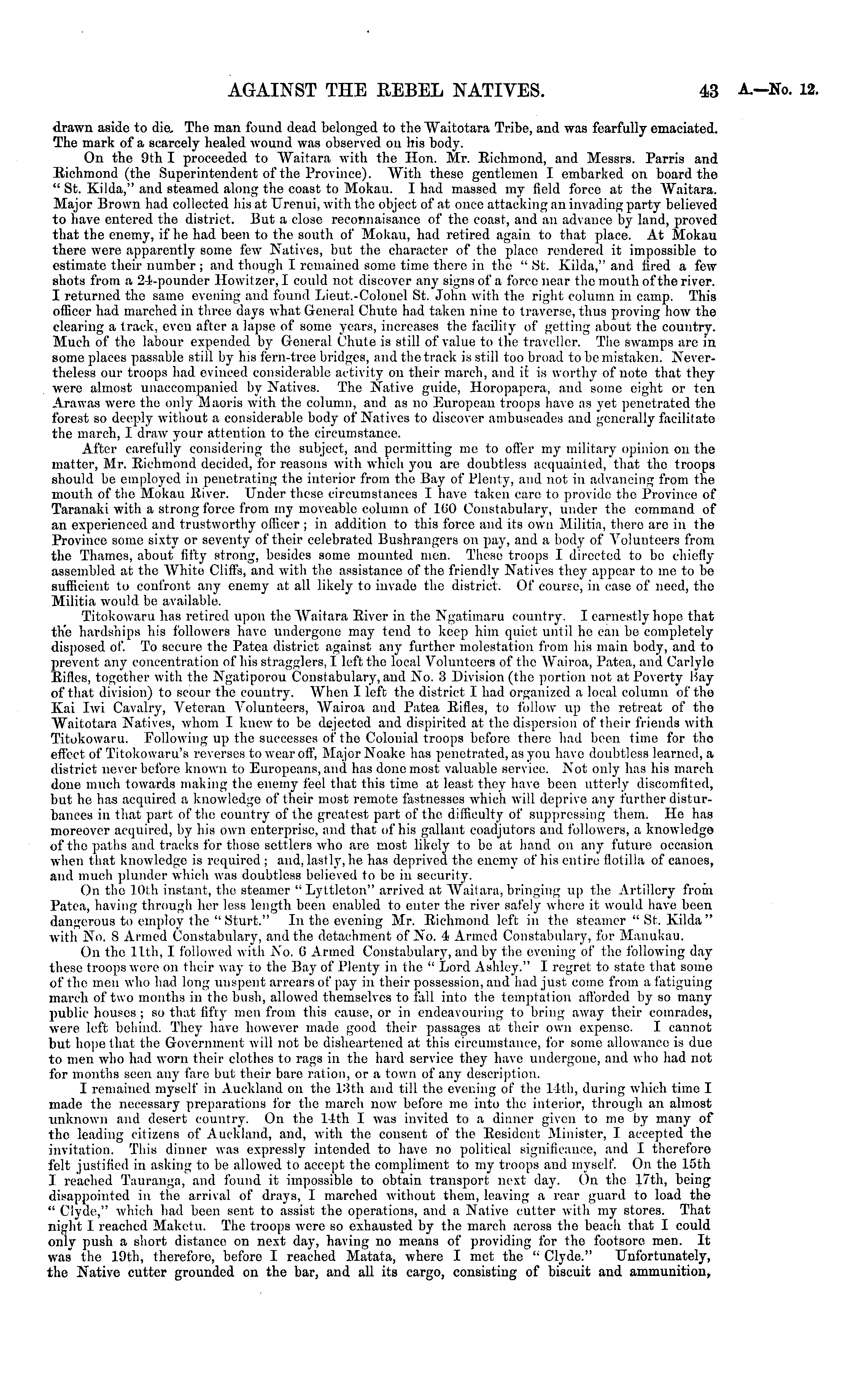 AGAINST THE REBEL NATIVES. 43 A.—No. 12.

drawn aside to die. The man found dead belonged to the Waitotara Tribe, and was fearfully emaciated. The mark of a scarcely healed wound was observed on his body.

On the 9th I proceeded to Waitara with the Hon. Mr. Richmond, and Messrs. Parris and Richmond (the Superintendent of the Province). With these gentlemen I embarked on board the "St. Kilda," and steamed along the coast to Mokau. I had massed my field force at the Waitara. Major Brown had collected his at Urenui, with the object of at once attacking an invading party believed to have entered the district. But a close reconnaisance of the coast, and an advance by land, proved that the enemy, if he had been to the south of Mokau, had retired again to that place. At Mokau there were apparently some few Natives, but the character of the place rendered it impossible to estimate their number; and though I remained some time there in the "St. Kilda," and fired a few shots from a 24-pounder Howitzer, I could not discover any signs of a force near the mouth of the river. I returned the same evening and found Lieut.-Colonel St. John with the right column in camp. This officer had marched in three days what General Chute had taken nine to traverse, thus proving how the clearing a track, even after a lapse of some years, increases the facility of getting about the country. Much of the labour expended by General Chute is still of value to the traveller. The swamps are in some places passable still by his fern-tree bridges, and the track is still too broad to be mistaken. Nevertheless our troops had evinced considerable activity on their march, and it is worthy of note that they were almost unaccompanied by Natives. The Native guide, Horopapera, and some eight or ten Arawas were the only Maoris with the column, and as no European troops have as yet penetrated the forest so deeply without a considerable body of Natives to discover ambuscades and generally facilitate the march, I draw your attention to the circumstance.

After carefully considering the subject, and permitting me to offer my military opinion on the matter, Mr. Richmond decided, for reasons with which you are doubtless acquainted, that the troops should be employed in penetrating the interior from the Bay of Plenty, and not in advancing from the mouth of the Mokau River. Under these circumstances I have taken care to provide the Province of Taranaki with a strong force from my moveable column of 160 Constabulary, under the command of an experienced and trustworthy officer; in addition to this force and its own Militia, there are in the Province some sixty or seventy of their celebrated Bushrangers on pay, and a body of Volunteers from the Thames, about fifty strong, besides some mounted men. These troops I directed to be chiefly assembled at the White Cliffs, and with the assistance of the friendly Natives they appear to me to be sufficient to confront any enemy at all likely to invade the district. Of course, in case of need, the Militia would be available.

Titokowaru has retired upon the Waitara River in the Ngatimaru country. I earnestly hope that the hardships his followers have undergone may tend to keep him quiet until he can be completely disposed of. To secure the Patea district against any further molestation from his main body, and to prevent any concentration of his stragglers, I left the local Volunteers of the Wairoa, Patea, and Carlyle Rifles, together with the Ngatiporou Constabulary, and No. 3 Division (the portion not at Poverty Bay of that division) to scour the country. When I left the district I had organized a local column of the Kai Iwi Cavalry, Veteran Volunteers, Wairoa and Patea Rifles, to follow up the retreat of the Waitotara Natives, whom I knew to be dejected and dispirited at the dispersion of their friends with Titokowaru. Following up the successes of the Colonial troops before there had been time for the effect of Titokowaru's reverses to wear off, Major Noake has penetrated, as you have doubtless learned, a district never before known to Europeans, and has done most valuable service. Not only has his march done much towards making the enemy feel that this time at least they have been utterly discomfited, but he has acquired a knowledge of their most remote fastnesses which will deprive any further disturbances in that part of the country of the greatest part of the difficulty of suppressing them. He has moreover acquired, by his own enterprise, and that of his gallant coadjutors and followers, a knowledge of the paths and tracks for those settlers who are most likely to be at hand on any future occasion when that knowledge is required; and, lastly, he has deprived the enemy of his entire flotilla of canoes, and much plunder which was doubtless believed to be in security.

On the 10th instant, the steamer "Lyttleton" arrived at Waitara, bringing up the Artillery from Patea, having through her less length been enabled to enter the river safely where it would have been dangerous to employ the "Sturt." In the evening Mr. Richmond left in the steamer "St. Kilda" with No. 8 Armed Constabulary, and the detachment of No. 4 Armed Constabulary, for Manukau.

On the 11th, I followed with No. 6 Armed Constabulary, and by the evening of the following day these troops were on their way to the Bay of Plenty in the "Lord Ashley." I regret to state that some of the men who had long unspent arrears of pay in their possession, and had just come from a fatiguing march of two months in the bush, allowed themselves to fall into the temptation afforded by so many public houses; so that fifty men from this cause, or in endeavouring to bring away their comrades, were left behind. They have however made good their passages at their own expense. I cannot but hope that the Government will not be disheartened at this circumstance, for some allowance is due to men who had worn their clothes to rags in the hard service they have undergone, and who had not for months seen any fare but their bare ration, or a town of any description.

I remained myself in Auckland on the 13th and till the evening of the 14th, during which time I made the necessary preparations for the march now before me into the interior, through an almost unknown and desert country. On the 14th I was invited to a dinner given to me by many of the leading citizens of Auckland, and, with the consent of the Resident Minister, I accepted the invitation. This dinner was expressly intended to have no political significance, and I therefore felt justified in asking to be allowed to accept the compliment to my troops and myself. On the 15th I reached Tauranga, and found it impossible to obtain transport next day. On the 17th, being disappointed in the arrival of drays, I marched without them, leaving a rear guard to load the "Clyde," which had been sent to assist the operations, and a Native cutter with my stores. That night I reached Maketu. The troops were so exhausted by the march across the beach that I could only push a short distance on next day, having no means of providing for the footsore men. It was the 19th, therefore, before I reached Matata, where I met the "Clyde." Unfortunately, the Native cutter grounded on the bar, and all its cargo, consisting of biscuit and ammunition,